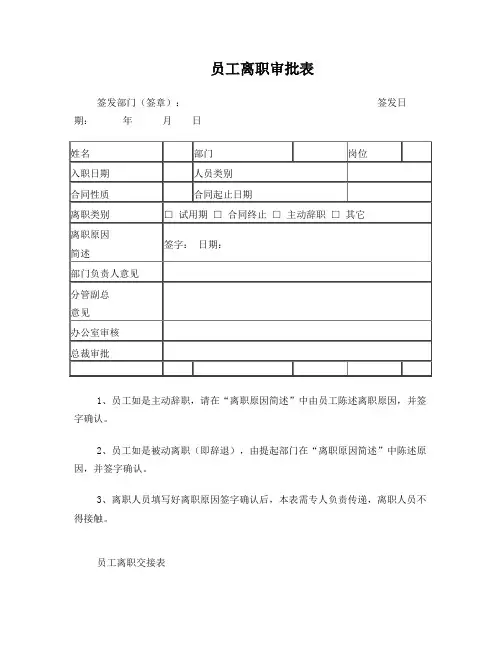 员工离职审批表

签发部门（签章）：　　　　　　　　　　　　　　　　　　　签发日期：　　年　　月　　日

| 姓名 | | 部门 | | 岗位 | |
|---|---|---|---|---|---|
| 入职日期 | | 人员类别 | | | |
| 合同性质 | | 合同起止日期 | | | |
| 离职类别 | □ 试用期 □ 合同终止 □ 主动辞职 □ 其它 | | | | |
| 离职原因简述 | 签字： 日期： | | | | |
| 部门负责人意见 | | | | | |
| 分管副总意见 | | | | | |
| 办公室审核 | | | | | |
| 总裁审批 | | | | | |
| | | | | | |

1、员工如是主动辞职，请在“离职原因简述”中由员工陈述离职原因，并签字确认。

2、员工如是被动离职（即辞退），由提起部门在“离职原因简述”中陈述原因，并签字确认。

3、离职人员填写好离职原因签字确认后，本表需专人负责传递，离职人员不得接触。

员工离职交接表